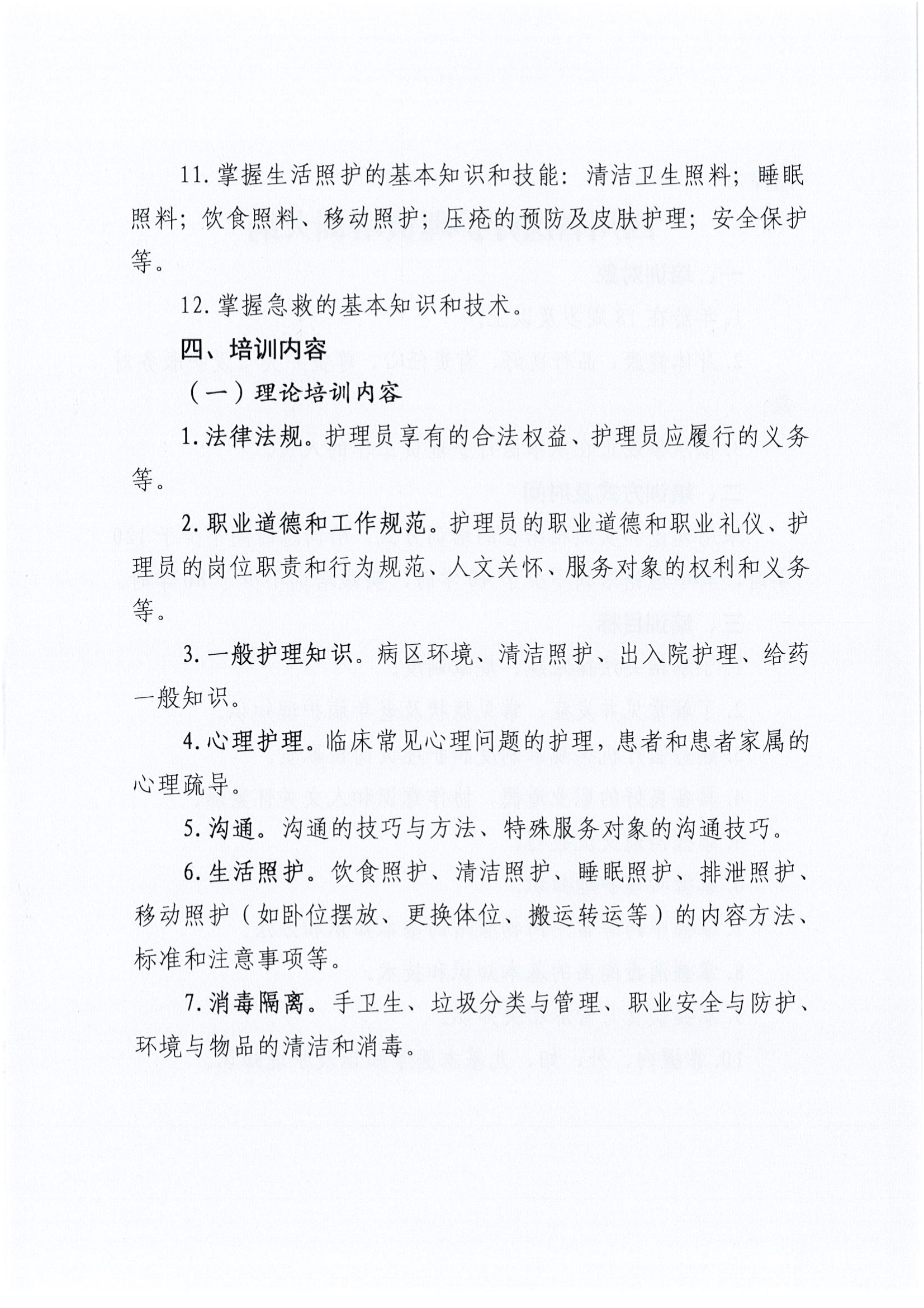 11. 掌握生活照护的基本知识和技能：清洁卫生照料；睡眠照料；饮食照料、移动照护；压疮的预防及皮肤护理；安全保护等。

12. 掌握急救的基本知识和技术。

四、培训内容

（一）理论培训内容

1. 法律法规。护理员享有的合法权益、护理员应履行的义务等。

2. 职业道德和工作规范。护理员的职业道德和职业礼仪、护理员的岗位职责和行为规范、人文关怀、服务对象的权利和义务等。

3. 一般护理知识。病区环境、清洁照护、出入院护理、给药一般知识。

4. 心理护理。临床常见心理问题的护理，患者和患者家属的心理疏导。

5. 沟通。沟通的技巧与方法、特殊服务对象的沟通技巧。

6. 生活照护。饮食照护、清洁照护、睡眠照护、排泄照护、移动照护（如卧位摆放、更换体位、搬运转运等）的内容方法、标准和注意事项等。

7. 消毒隔离。手卫生、垃圾分类与管理、职业安全与防护、环境与物品的清洁和消毒。